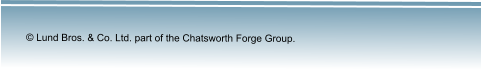 © Lund Bros. & Co. Ltd. part of the Chatsworth Forge Group.